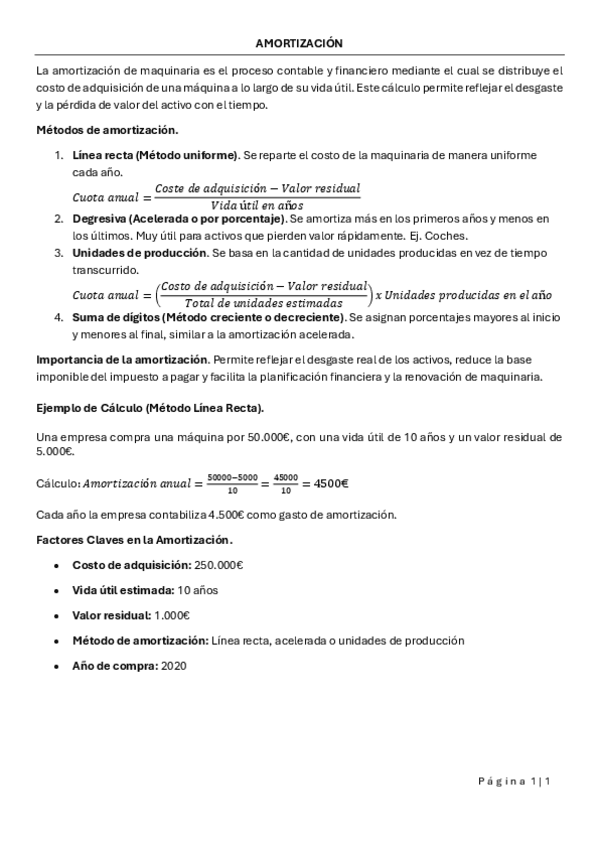 AMORTIZACIÓN

La amortización de maquinaria es el proceso contable y financiero mediante el cual se distribuye el costo de adquisición de una máquina a lo largo de su vida útil. Este cálculo permite reflejar el desgaste y la pérdida de valor del activo con el tiempo.

Métodos de amortización.

1. Línea recta (Método uniforme). Se reparte el costo de la maquinaria de manera uniforme cada año.
$Cuota\ anual = \frac{Coste\ de\ adquisición - Valor\ residual}{Vida\ útil\ en\ años}$
2. Degresiva (Acelerada o por porcentaje). Se amortiza más en los primeros años y menos en los últimos. Muy útil para activos que pierden valor rápidamente. Ej. Coches.
3. Unidades de producción. Se basa en la cantidad de unidades producidas en vez de tiempo transcurrido.
$Cuota\ anual = \left(\frac{Costo\ de\ adquisición - Valor\ residual}{Total\ de\ unidades\ estimadas}\right) x\ Unidades\ producidas\ en\ el\ año$
4. Suma de dígitos (Método creciente o decreciente). Se asignan porcentajes mayores al inicio y menores al final, similar a la amortización acelerada.

Importancia de la amortización. Permite reflejar el desgaste real de los activos, reduce la base imponible del impuesto a pagar y facilita la planificación financiera y la renovación de maquinaria.

Ejemplo de Cálculo (Método Línea Recta).

Una empresa compra una máquina por 50.000€, con una vida útil de 10 años y un valor residual de 5.000€.

Cálculo: $Amortización\ anual = \frac{50000-5000}{10} = \frac{45000}{10} = 4500€$

Cada año la empresa contabiliza 4.500€ como gasto de amortización.

Factores Claves en la Amortización.

• Costo de adquisición: 250.000€
• Vida útil estimada: 10 años
• Valor residual: 1.000€
• Método de amortización: Línea recta, acelerada o unidades de producción
• Año de compra: 2020

Página 1 | 1